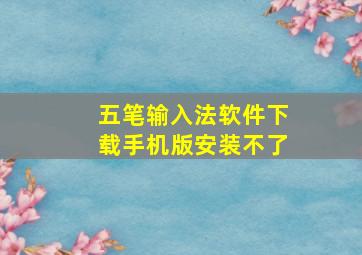 五笔输入法软件下载手机版安装不了